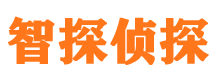 智探侦探